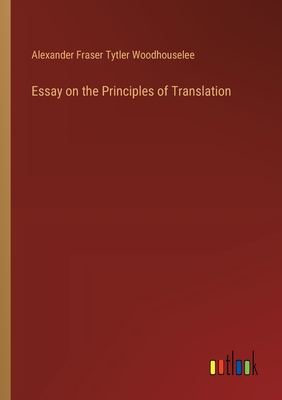 Alexander Fraser Tytler Woodhouselee

Essay on the Principles of Translation

outlook